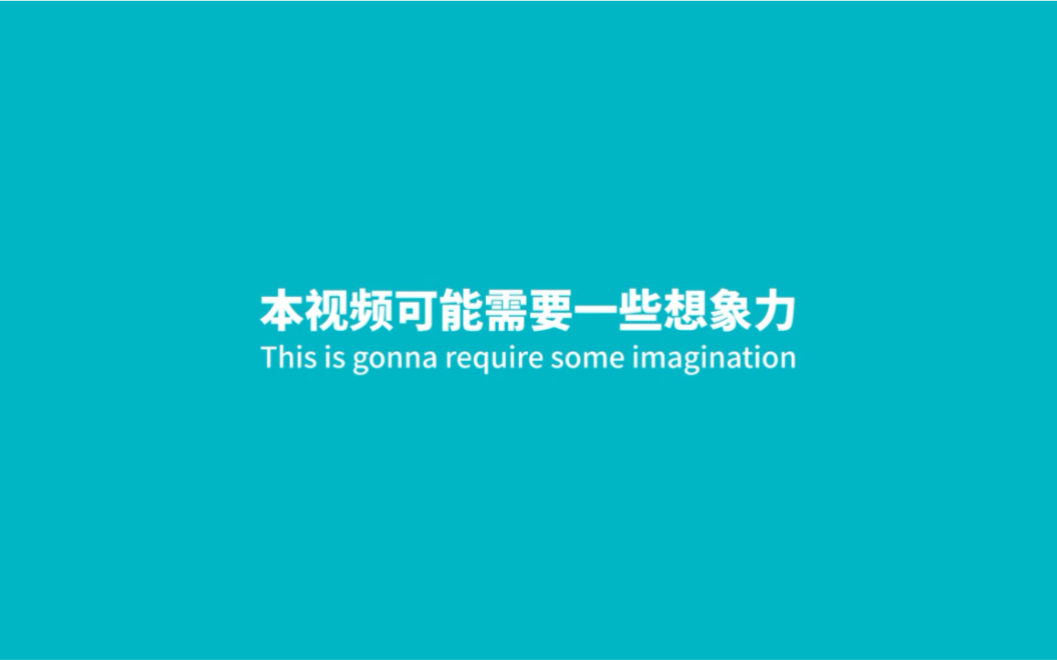 本视频可能需要一些想象力
This is gonna require some imagination